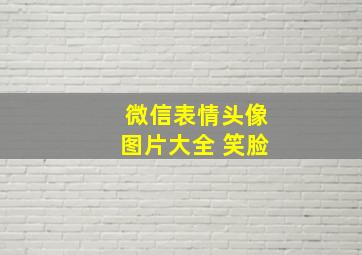 微信表情头像
图片大全 笑脸